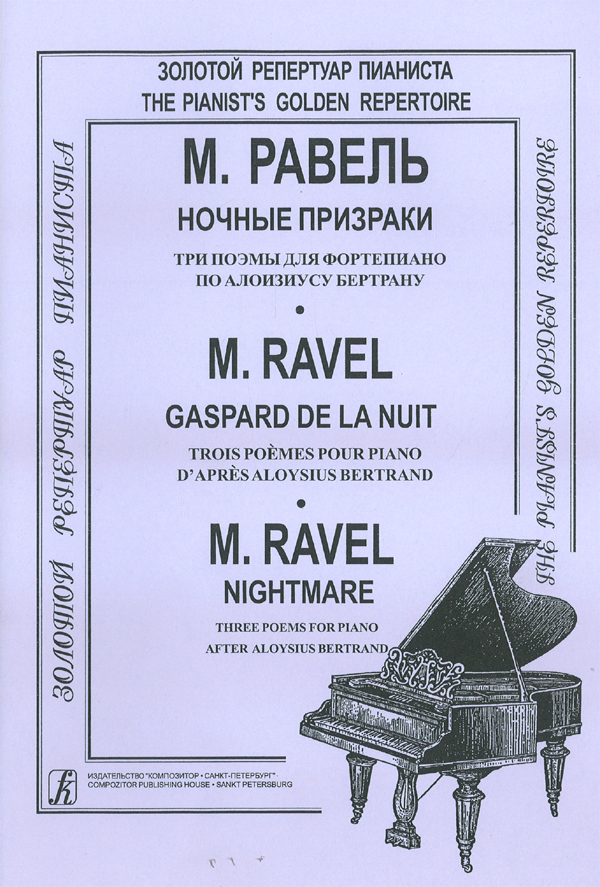 ЗОЛОТОЙ РЕПЕРТУАР ПИАНИСТА
THE PIANIST'S GOLDEN REPERTOIRE

ЗОЛОТОЙ РЕПЕРТУАР ПИАНИСТА

М. РАВЕЛЬ

НОЧНЫЕ ПРИЗРАКИ

ТРИ ПОЭМЫ ДЛЯ ФОРТЕПИАНО
ПО АЛОИЗИУСУ БЕРТРАНУ

•

M. RAVEL

GASPARD DE LA NUIT

TROIS POÈMES POUR PIANO
D'APRÈS ALOYSIUS BERTRAND

•

M. RAVEL

NIGHTMARE

THREE POEMS FOR PIANO
AFTER ALOYSIUS BERTRAND

THE PIANIST'S GOLDEN REPERTOIRE

ИЗДАТЕЛЬСТВО "КОМПОЗИТОР • САНКТ-ПЕТЕРБУРГ"
COMPOZITOR PUBLISHING HOUSE • SANKT PETERSBURG